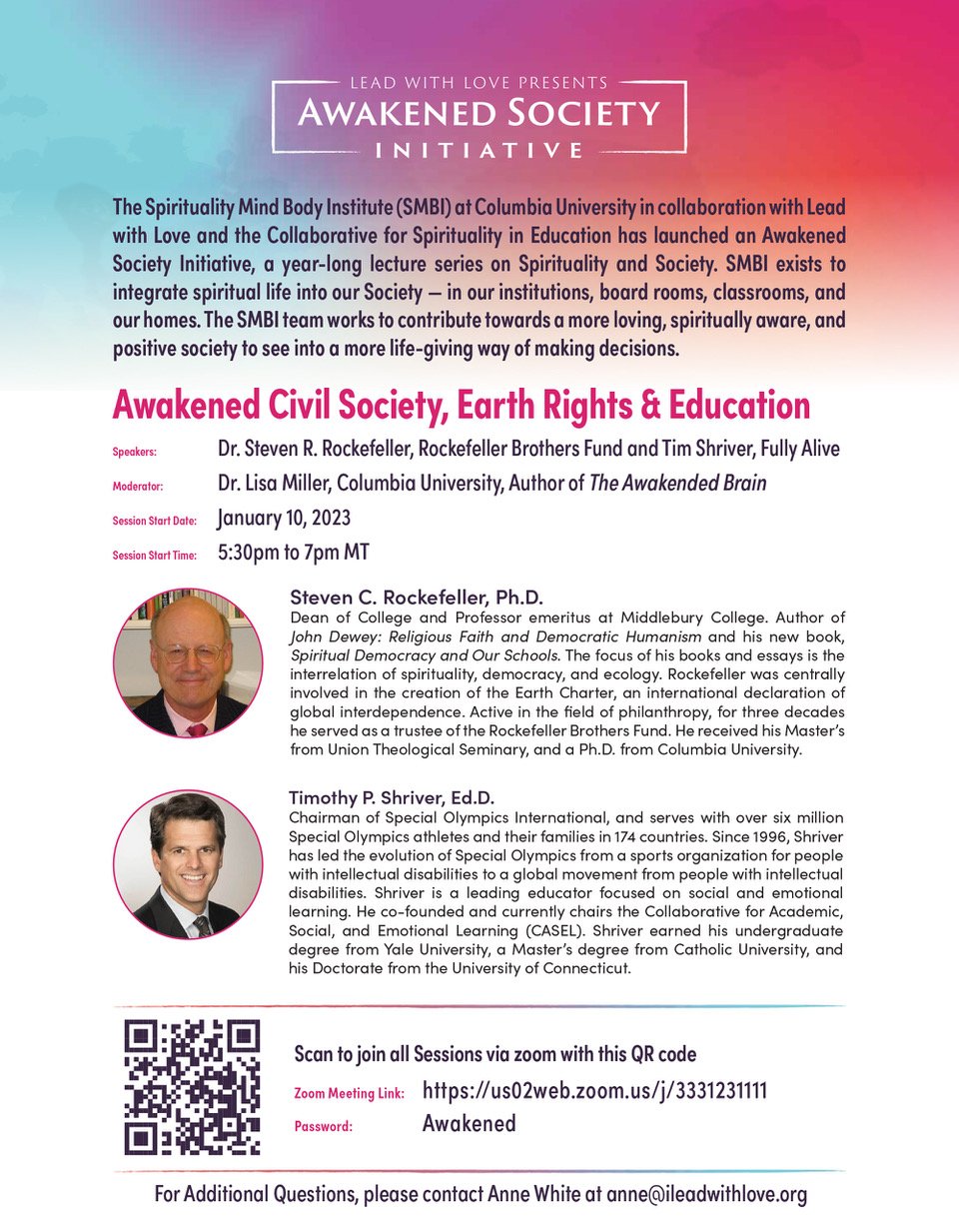 LEAD WITH LOVE PRESENTS
AWAKENED SOCIETY
INITIATIVE

The Spirituality Mind Body Institute (SMBI) at Columbia University in collaboration with Lead with Love and the Collaborative for Spirituality in Education has launched an Awakened Society Initiative, a year-long lecture series on Spirituality and Society. SMBI exists to integrate spiritual life into our Society — in our institutions, board rooms, classrooms, and our homes. The SMBI team works to contribute towards a more loving, spiritually aware, and positive society to see into a more life-giving way of making decisions.

Awakened Civil Society, Earth Rights & Education

Speakers: Dr. Steven R. Rockefeller, Rockefeller Brothers Fund and Tim Shriver, Fully Alive

Moderator: Dr. Lisa Miller, Columbia University, Author of The Awakended Brain

Session Start Date: January 10, 2023

Session Start Time: 5:30pm to 7pm MT

Steven C. Rockefeller, Ph.D.
Dean of College and Professor emeritus at Middlebury College. Author of John Dewey: Religious Faith and Democratic Humanism and his new book, Spiritual Democracy and Our Schools. The focus of his books and essays is the interrelation of spirituality, democracy, and ecology. Rockefeller was centrally involved in the creation of the Earth Charter, an international declaration of global interdependence. Active in the field of philanthropy, for three decades he served as a trustee of the Rockefeller Brothers Fund. He received his Master's from Union Theological Seminary, and a Ph.D. from Columbia University.

Timothy P. Shriver, Ed.D.
Chairman of Special Olympics International, and serves with over six million Special Olympics athletes and their families in 174 countries. Since 1996, Shriver has led the evolution of Special Olympics from a sports organization for people with intellectual disabilities to a global movement from people with intellectual disabilities. Shriver is a leading educator focused on social and emotional learning. He co-founded and currently chairs the Collaborative for Academic, Social, and Emotional Learning (CASEL). Shriver earned his undergraduate degree from Yale University, a Master's degree from Catholic University, and his Doctorate from the University of Connecticut.

Scan to join all Sessions via zoom with this QR code

Zoom Meeting Link: https://us02web.zoom.us/j/3331231111

Password: Awakened

For Additional Questions, please contact Anne White at anne@ileadwithlove.org